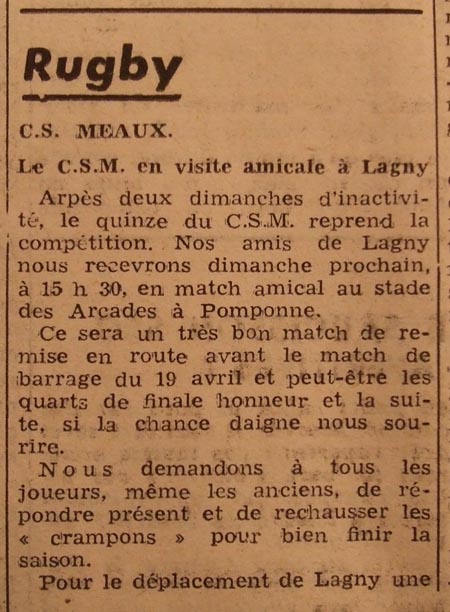 Rugby

C.S. MEAUX.

Le C.S.M. en visite amicale à Lagny

Arpès deux dimanches d'inactivité, le quinze du C.S.M. reprend la compétition. Nos amis de Lagny nous recevrons dimanche prochain, à 15 h 30, en match amical au stade des Arcades à Pomponne.

Ce sera un très bon match de remise en route avant le match de barrage du 19 avril et peut-être les quarts de finale honneur et la suite, si la chance daigne nous sourire.

Nous demandons à tous les joueurs, même les anciens, de répondre présent et de rechausser les « crampons » pour bien finir la saison.

Pour le déplacement de Lagny une